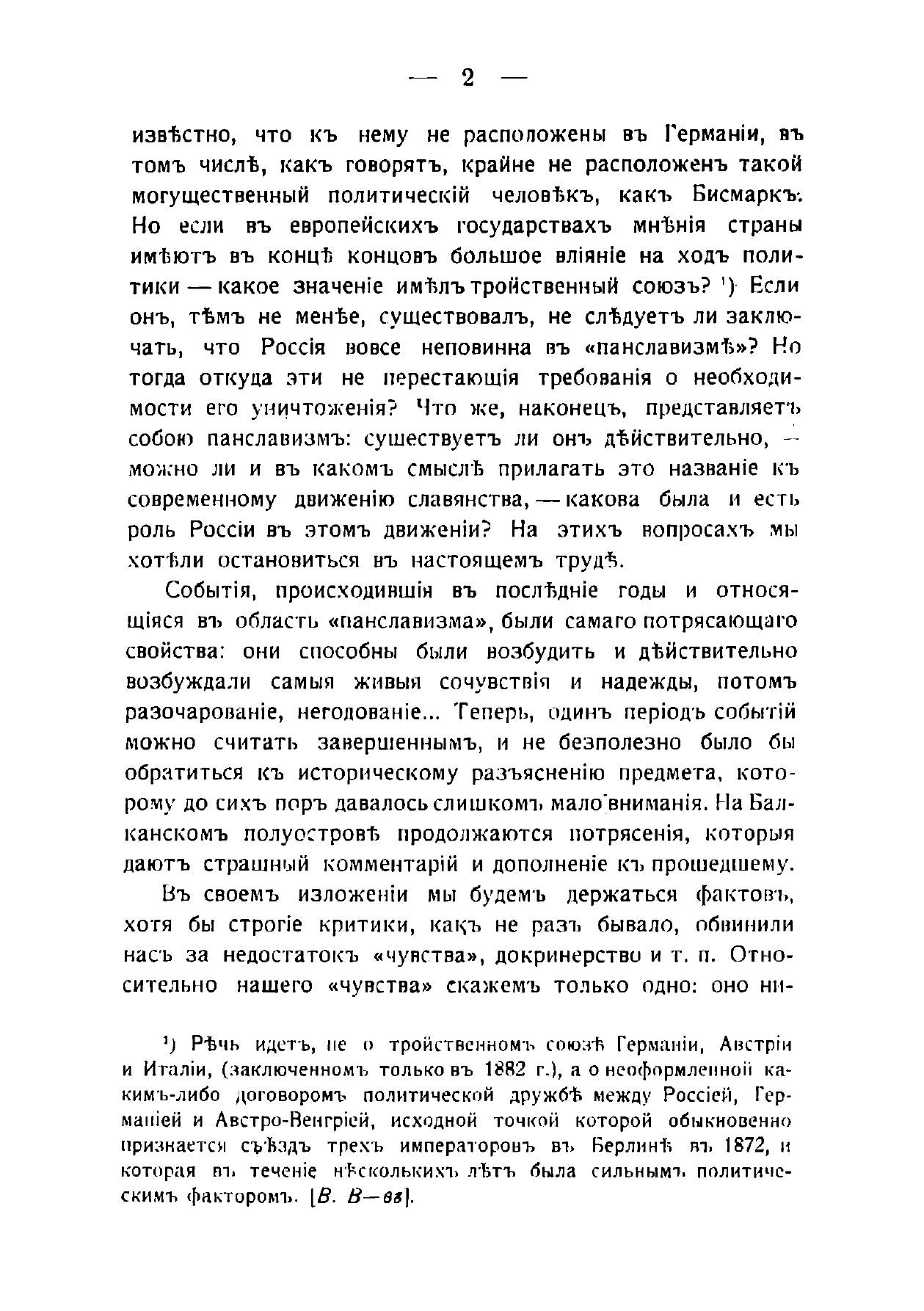 — 2 —

извѣстно, что къ нему не расположены въ Германіи, въ томъ числѣ, какъ говорятъ, крайне не расположенъ такой могущественный политическій человѣкъ, какъ Бисмаркъ. Но если въ европейскихъ государствахъ мнѣнія страны имѣютъ въ концѣ концовъ большое вліяніе на ходъ политики — какое значеніе имѣлъ тройственный союзъ? ¹) Если онъ, тѣмъ не менѣе, существовалъ, не слѣдуетъ ли заключать, что Россія вовсе неповинна въ «панславизмѣ»? Но тогда откуда эти не перестающія требованія о необходимости его уничтоженія? Что же, наконецъ, представляетъ собою панславизмъ: существуетъ ли онъ дѣйствительно, — можно ли и въ какомъ смыслѣ прилагать это названіе къ современному движенію славянства, — какова была и есть роль Россіи въ этомъ движеніи? На этихъ вопросахъ мы хотѣли остановиться въ настоящемъ трудѣ.

Событія, происходившія въ послѣдніе годы и относящіяся въ область «панславизма», были самаго потрясающаго свойства: они способны были возбудить и дѣйствительно возбуждали самыя живыя сочувствія и надежды, потомъ разочарованіе, негодованіе... Теперь, одинъ періодъ событій можно считать завершеннымъ, и не безполезно было бы обратиться къ историческому разъясненію предмета, которому до сихъ поръ давалось слишкомъ мало вниманія. На Балканскомъ полуостровѣ продолжаются потрясенія, которыя даютъ страшный комментарій и дополненіе къ прошедшему.

Въ своемъ изложеніи мы будемъ держаться фактовъ, хотя бы строгіе критики, какъ не разъ бывало, обвинили насъ за недостатокъ «чувства», докринерство и т. п. Относительно нашего «чувства» скажемъ только одно: оно ни-

¹) Рѣчь идетъ, не о тройственномъ союзѣ Германіи, Австріи и Италіи, (заключенномъ только въ 1882 г.), а о неоформленной какимъ-либо договоромъ политической дружбѣ между Россіей, Германіей и Австро-Венгріей, исходной точкой которой обыкновенно признается съѣздъ трехъ императоровъ въ Берлинѣ въ 1872, и которая въ теченіе нѣсколькихъ лѣтъ была сильнымъ политическимъ факторомъ. [В. В—въ].